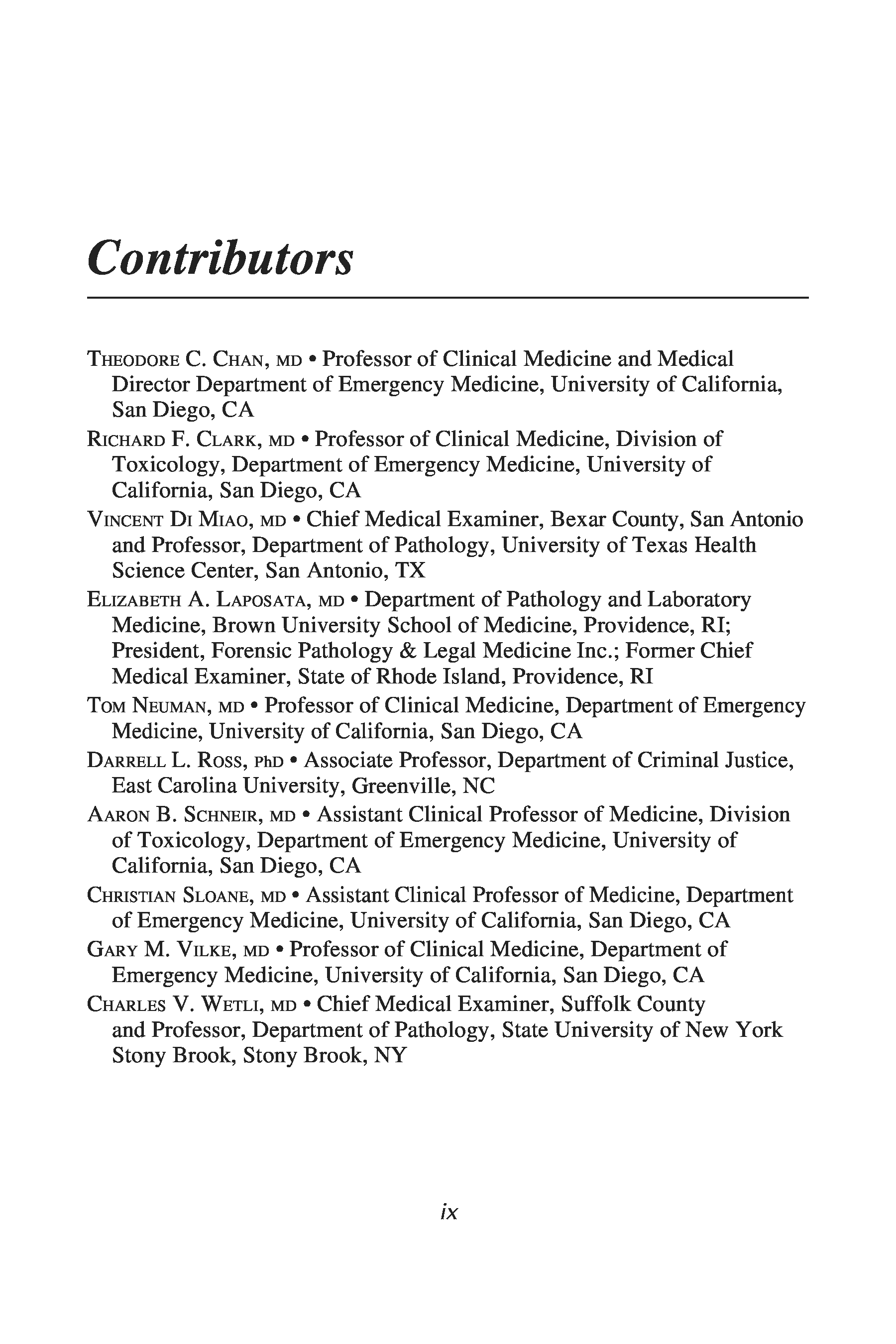 Contributors

THEODORE C. CHAN, MD • Professor of Clinical Medicine and Medical Director Department of Emergency Medicine, University of California, San Diego, CA

RICHARD F. CLARK, MD • Professor of Clinical Medicine, Division of Toxicology, Department of Emergency Medicine, University of California, San Diego, CA

VINCENT DI MIAO, MD • Chief Medical Examiner, Bexar County, San Antonio and Professor, Department of Pathology, University of Texas Health Science Center, San Antonio, TX

ELIZABETH A. LAPOSATA, MD • Department of Pathology and Laboratory Medicine, Brown University School of Medicine, Providence, RI; President, Forensic Pathology & Legal Medicine Inc.; Former Chief Medical Examiner, State of Rhode Island, Providence, RI

TOM NEUMAN, MD • Professor of Clinical Medicine, Department of Emergency Medicine, University of California, San Diego, CA

DARRELL L. ROSS, PhD • Associate Professor, Department of Criminal Justice, East Carolina University, Greenville, NC

AARON B. SCHNEIR, MD • Assistant Clinical Professor of Medicine, Division of Toxicology, Department of Emergency Medicine, University of California, San Diego, CA

CHRISTIAN SLOANE, MD • Assistant Clinical Professor of Medicine, Department of Emergency Medicine, University of California, San Diego, CA

GARY M. VILKE, MD • Professor of Clinical Medicine, Department of Emergency Medicine, University of California, San Diego, CA

CHARLES V. WETLI, MD • Chief Medical Examiner, Suffolk County and Professor, Department of Pathology, State University of New York Stony Brook, Stony Brook, NY

ix